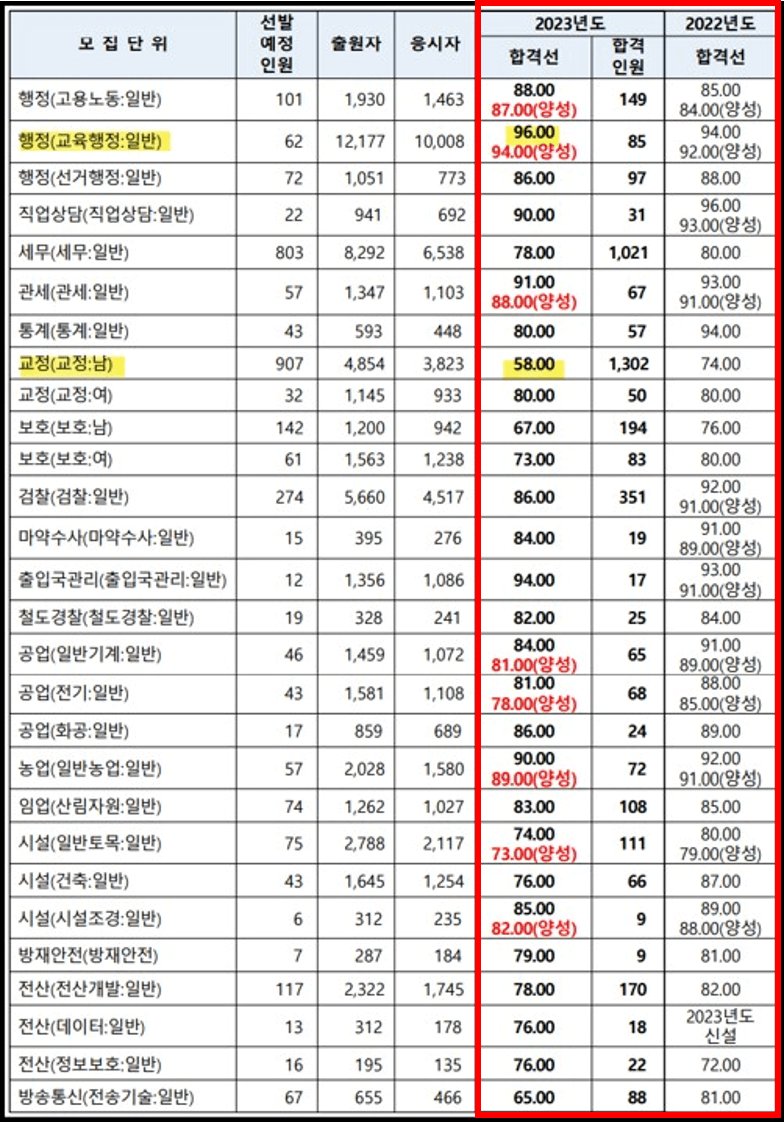 | 모 집 단 위 | 선발 예정 인원 | 출원자 | 응시자 | 2023년도 합격선 | 2023년도 합격 인원 | 2022년도 합격선 |
|---|---|---|---|---|---|---|
| 행정(고용노동:일반) | 101 | 1,930 | 1,463 | 88.00 87.00(양성) | 149 | 85.00 84.00(양성) |
| 행정(교육행정:일반) | 62 | 12,177 | 10,008 | 96.00 94.00(양성) | 85 | 94.00 92.00(양성) |
| 행정(선거행정:일반) | 72 | 1,051 | 773 | 86.00 | 97 | 88.00 |
| 직업상담(직업상담:일반) | 22 | 941 | 692 | 90.00 | 31 | 96.00 93.00(양성) |
| 세무(세무:일반) | 803 | 8,292 | 6,538 | 78.00 | 1,021 | 80.00 |
| 관세(관세:일반) | 57 | 1,347 | 1,103 | 91.00 88.00(양성) | 67 | 93.00 91.00(양성) |
| 통계(통계:일반) | 43 | 593 | 448 | 80.00 | 57 | 94.00 |
| 교정(교정:남) | 907 | 4,854 | 3,823 | 58.00 | 1,302 | 74.00 |
| 교정(교정:여) | 32 | 1,145 | 933 | 80.00 | 50 | 80.00 |
| 보호(보호:남) | 142 | 1,200 | 942 | 67.00 | 194 | 76.00 |
| 보호(보호:여) | 61 | 1,563 | 1,238 | 73.00 | 83 | 80.00 |
| 검찰(검찰:일반) | 274 | 5,660 | 4,517 | 86.00 | 351 | 92.00 91.00(양성) |
| 마약수사(마약수사:일반) | 15 | 395 | 276 | 84.00 | 19 | 91.00 89.00(양성) |
| 출입국관리(출입국관리:일반) | 12 | 1,356 | 1,086 | 94.00 | 17 | 93.00 91.00(양성) |
| 철도경찰(철도경찰:일반) | 19 | 328 | 241 | 82.00 | 25 | 84.00 |
| 공업(일반기계:일반) | 46 | 1,459 | 1,072 | 84.00 81.00(양성) | 65 | 91.00 89.00(양성) |
| 공업(전기:일반) | 43 | 1,581 | 1,108 | 81.00 78.00(양성) | 68 | 88.00 85.00(양성) |
| 공업(화공:일반) | 17 | 859 | 689 | 86.00 | 24 | 89.00 |
| 농업(일반농업:일반) | 57 | 2,028 | 1,580 | 90.00 89.00(양성) | 72 | 92.00 91.00(양성) |
| 임업(산림자원:일반) | 74 | 1,262 | 1,027 | 83.00 | 108 | 85.00 |
| 시설(일반토목:일반) | 75 | 2,788 | 2,117 | 74.00 73.00(양성) | 111 | 80.00 79.00(양성) |
| 시설(건축:일반) | 43 | 1,645 | 1,254 | 76.00 | 66 | 87.00 |
| 시설(시설조경:일반) | 6 | 312 | 235 | 85.00 82.00(양성) | 9 | 89.00 88.00(양성) |
| 방재안전(방재안전) | 7 | 287 | 184 | 79.00 | 9 | 81.00 |
| 전산(전산개발:일반) | 117 | 2,322 | 1,745 | 78.00 | 170 | 82.00 |
| 전산(데이터:일반) | 13 | 312 | 178 | 76.00 | 18 | 2023년도 신설 |
| 전산(정보보호:일반) | 16 | 195 | 135 | 76.00 | 22 | 72.00 |
| 방송통신(전송기술:일반) | 67 | 655 | 466 | 65.00 | 88 | 81.00 |